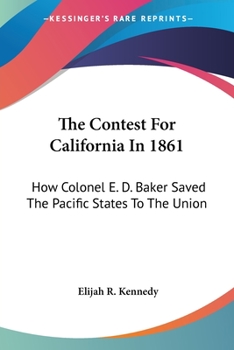 —KESSINGER'S RARE REPRINTS—

The Contest For California In 1861

How Colonel E. D. Baker Saved The Pacific States To The Union

Elijah R. Kennedy